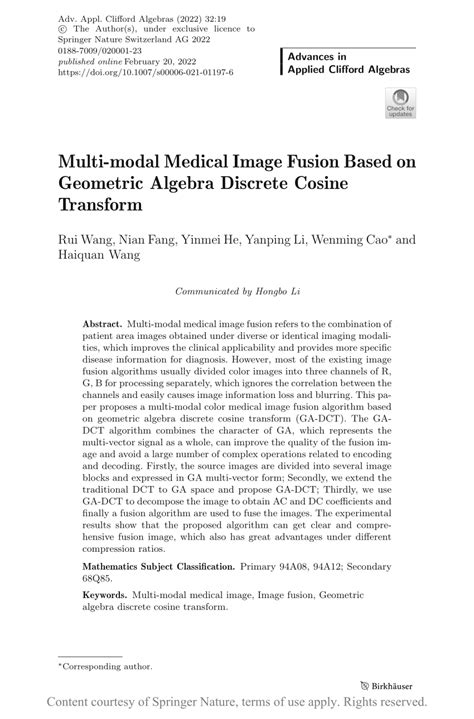 Adv. Appl. Clifford Algebras (2022) 32:19
© The Author(s), under exclusive licence to Springer Nature Switzerland AG 2022
0188-7009/020001-23
published online February 20, 2022
https://doi.org/10.1007/s00006-021-01197-6

Advances in Applied Clifford Algebras

Check for updates

Multi-modal Medical Image Fusion Based on Geometric Algebra Discrete Cosine Transform

Rui Wang, Nian Fang, Yinmei He, Yanping Li, Wenming Cao* and Haiquan Wang

Communicated by Hongbo Li

Abstract. Multi-modal medical image fusion refers to the combination of patient area images obtained under diverse or identical imaging modalities, which improves the clinical applicability and provides more specific disease information for diagnosis. However, most of the existing image fusion algorithms usually divided color images into three channels of R, G, B for processing separately, which ignores the correlation between the channels and easily causes image information loss and blurring. This paper proposes a multi-modal color medical image fusion algorithm based on geometric algebra discrete cosine transform (GA-DCT). The GA-DCT algorithm combines the character of GA, which represents the multi-vector signal as a whole, can improve the quality of the fusion image and avoid a large number of complex operations related to encoding and decoding. Firstly, the source images are divided into several image blocks and expressed in GA multi-vector form; Secondly, we extend the traditional DCT to GA space and propose GA-DCT; Thirdly, we use GA-DCT to decompose the image to obtain AC and DC coefficients and finally a fusion algorithm are used to fuse the images. The experimental results show that the proposed algorithm can get clear and comprehensive fusion image, which also has great advantages under different compression ratios.

Mathematics Subject Classification. Primary 94A08, 94A12; Secondary 68Q85.

Keywords. Multi-modal medical image, Image fusion, Geometric algebra discrete cosine transform.

*Corresponding author.

Birkhäuser

Content courtesy of Springer Nature, terms of use apply. Rights reserved.